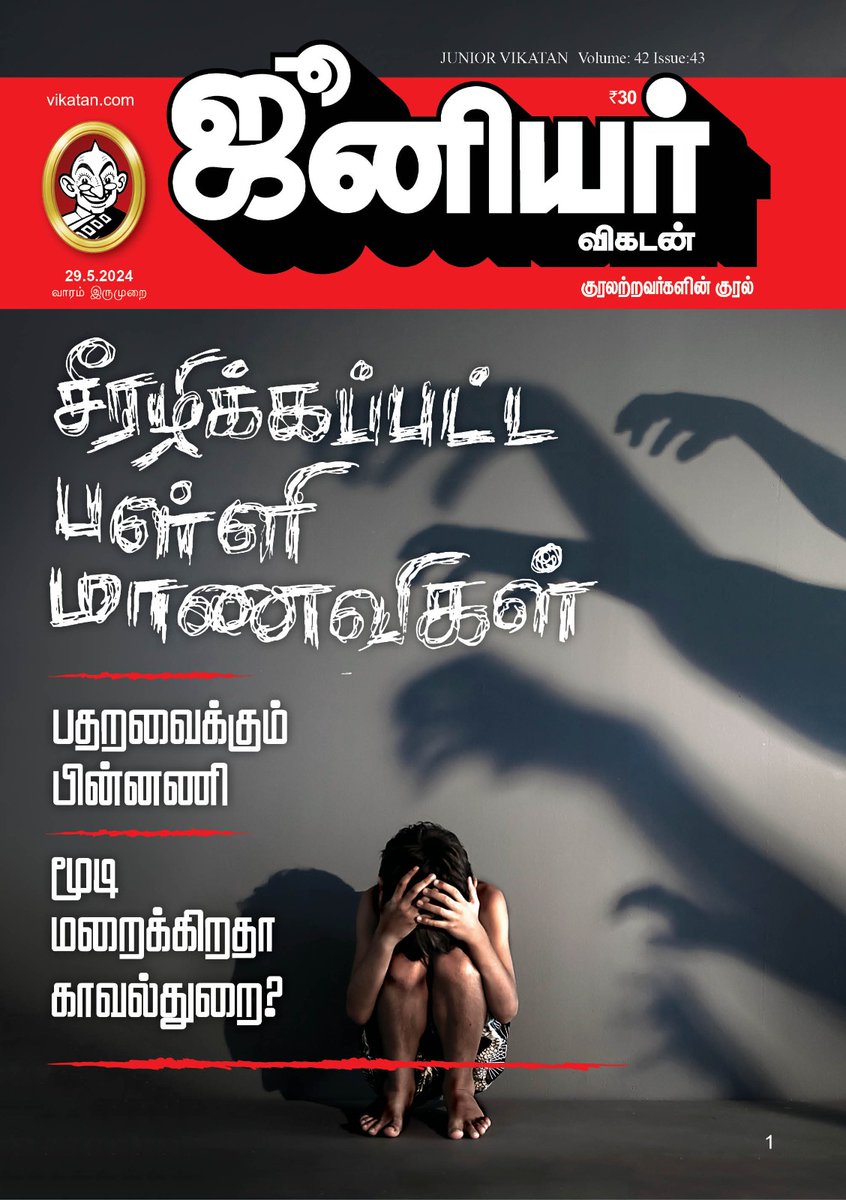 JUNIOR VIKATAN Volume: 42 Issue:43

vikatan.com

₹30

ஜூனியர்

விகடன்

29.5.2024
வாரம் இருமுறை

குரலற்றவர்களின் குரல்

சீரழிக்கப்பட்ட பள்ளி மாணவிகள்

பதறவைக்கும் பின்னணி

மூடி மறைக்கிறதா காவல்துறை?

1